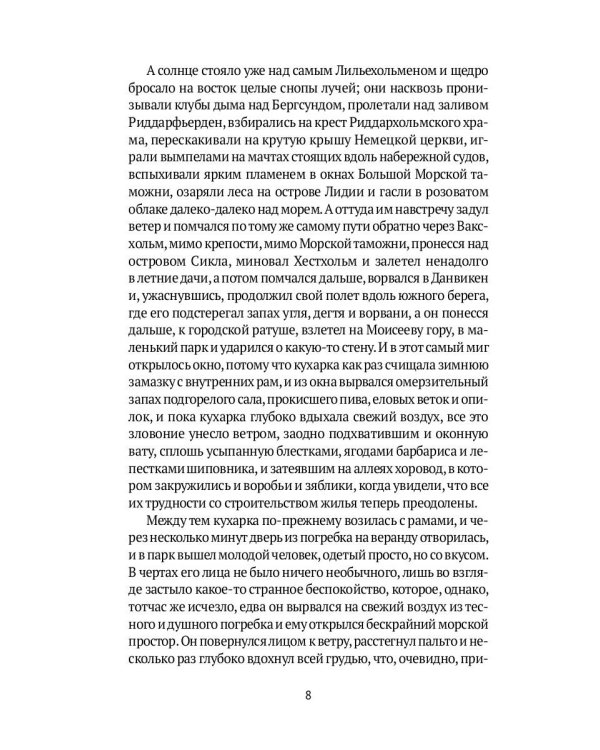 А солнце стояло уже над самым Лильехольменом и щедро бросало на восток целые снопы лучей; они насквозь пронизывали клубы дыма над Бергсундом, пролетали над заливом Риддарфьерден, взбирались на крест Риддархольмского храма, перескакивали на крутую крышу Немецкой церкви, играли вымпелами на мачтах стоящих вдоль набережной судов, вспыхивали ярким пламенем в окнах Большой Морской таможни, озаряли леса на острове Лидии и гасли в розоватом облаке далеко-далеко над морем. А оттуда им навстречу задул ветер и помчался по тому же самому пути обратно через Ваксхольм, мимо крепости, мимо Морской таможни, пронесся над островом Сикла, миновал Хестхольм и залетел ненадолго в летние дачи, а потом помчался дальше, ворвался в Данвикен и, ужаснувшись, продолжил свой полет вдоль южного берега, где его подстерегал запах угля, дегтя и ворвани, а он понесся дальше, к городской ратуше, взлетел на Моисееву гору, в маленький парк и ударился о какую-то стену. И в этот самый миг открылось окно, потому что кухарка как раз счищала зимнюю замазку с внутренних рам, и из окна вырвался омерзительный запах подгорелого сала, прокисшего пива, еловых веток и опилок, и пока кухарка глубоко вдыхала свежий воздух, все это зловоние унесло ветром, заодно подхватившим и оконную вату, сплошь усыпанную блестками, ягодами барбариса и лепестками шиповника, и затеявшим на аллеях хоровод, в котором закружились и воробьи и зяблики, когда увидели, что все их трудности со строительством жилья теперь преодолены.

Между тем кухарка по-прежнему возилась с рамами, и через несколько минут дверь из погребка на веранду отворилась, и в парк вышел молодой человек, одетый просто, но со вкусом. В чертах его лица не было ничего необычного, лишь во взгляде застыло какое-то странное беспокойство, которое, однако, тотчас же исчезло, едва он вырвался на свежий воздух из тесного и душного погребка и ему открылся бескрайний морской простор. Он повернулся лицом к ветру, расстегнул пальто и несколько раз глубоко вдохнул всей грудью, что, очевидно, при-

8